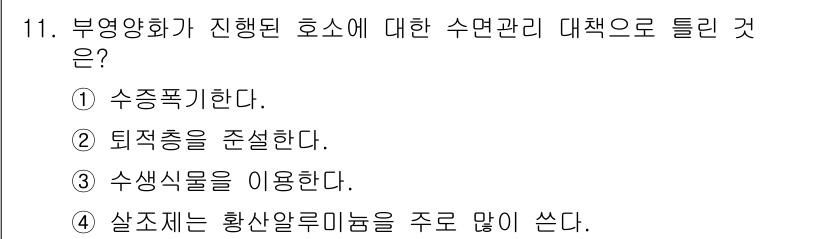 11. 부영양화가 진행된 호소에 대한 수면관리 대책으로 틀린 것은?

① 수증폭기한다.

② 퇴적층을 준설한다.

③ 수생식물을 이용한다.

④ 살조제는 황산알루미늄을 주로 많이 쓴다.